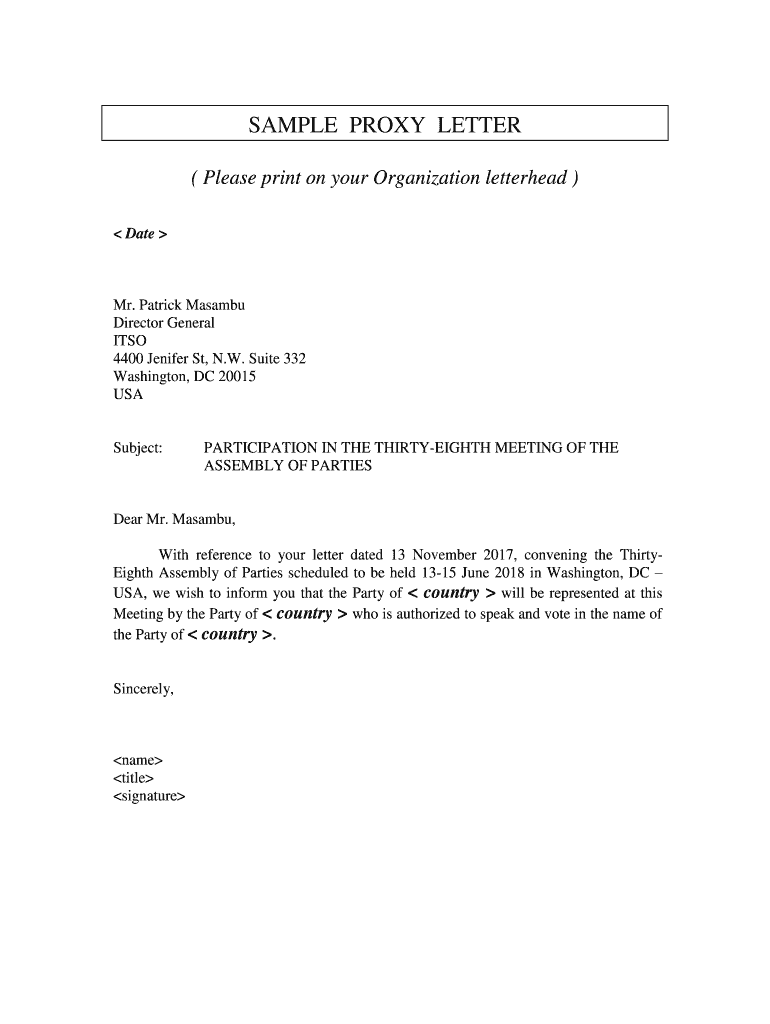 SAMPLE PROXY LETTER

( Please print on your Organization letterhead )

< Date >

Mr. Patrick Masambu
Director General
ITSO
4400 Jenifer St, N.W. Suite 332
Washington, DC 20015
USA

Subject: PARTICIPATION IN THE THIRTY-EIGHTH MEETING OF THE ASSEMBLY OF PARTIES

Dear Mr. Masambu,

With reference to your letter dated 13 November 2017, convening the Thirty-Eighth Assembly of Parties scheduled to be held 13-15 June 2018 in Washington, DC – USA, we wish to inform you that the Party of < country > will be represented at this Meeting by the Party of < country > who is authorized to speak and vote in the name of the Party of < country >.

Sincerely,

<name>
<title>
<signature>